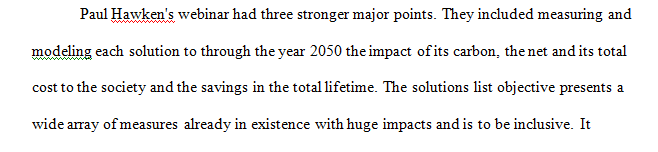 Paul Hawken's webinar had three stronger major points. They included measuring and modeling each solution to through the year 2050 the impact of its carbon, the net and its total cost to the society and the savings in the total lifetime. The solutions list objective presents a wide array of measures already in existence with huge impacts and is to be inclusive. It